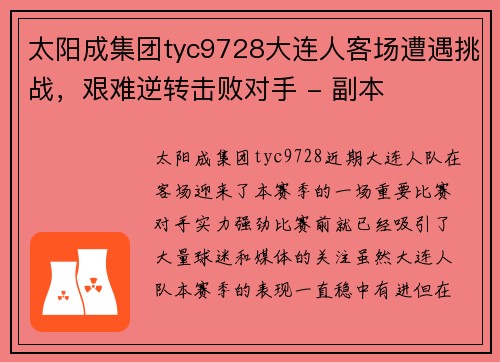 太阳成集团tyc9728大连人客场遭遇挑战，艰难逆转击败对手 - 副本

太阳成集团tyc9728近期大连人队在客场迎来了本赛季的一场重要比赛对手实力强劲比赛前就已经吸引了大量球迷和媒体的关注虽然大连人队本赛季的表现一直稳中有进但在